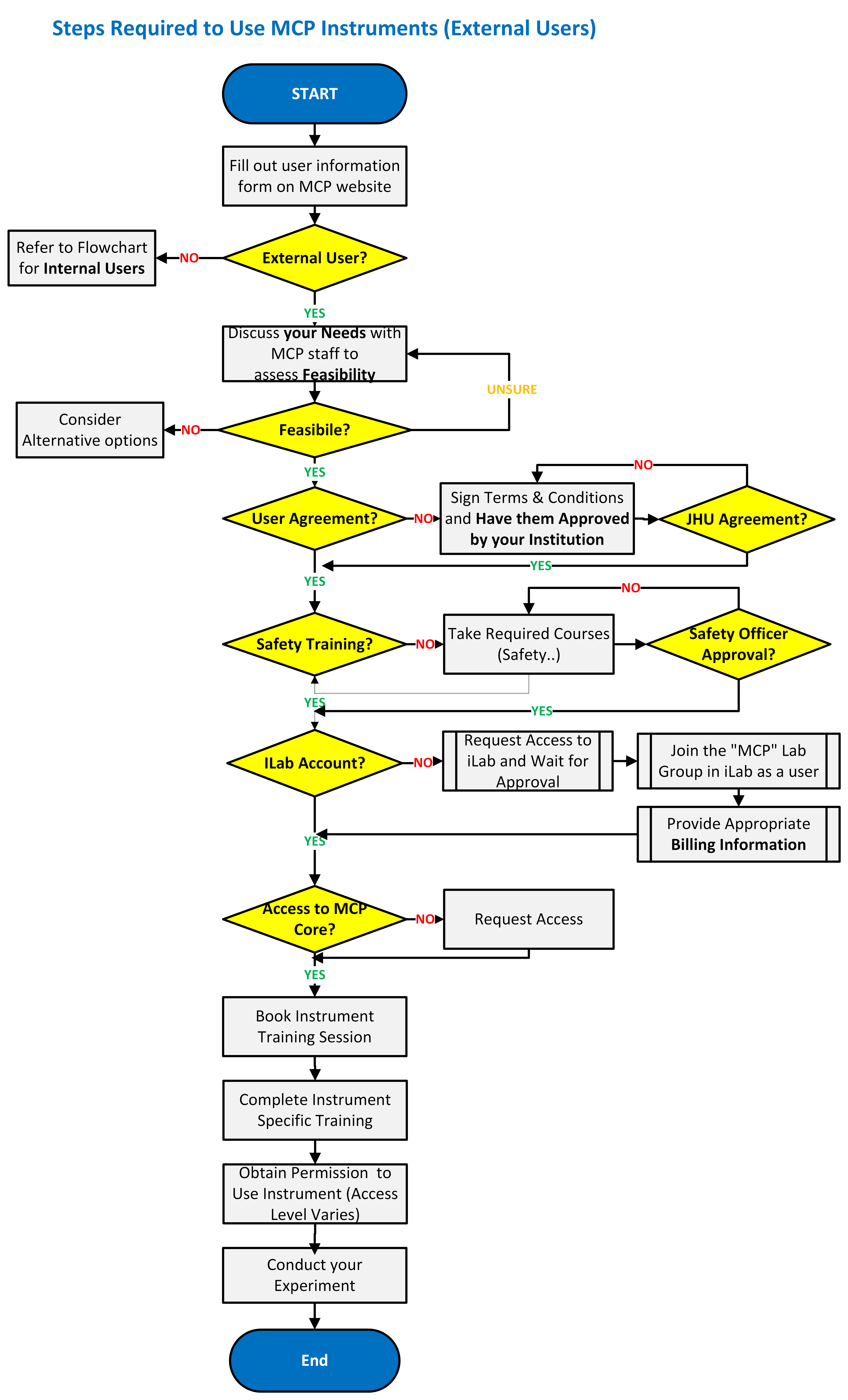 Steps Required to Use MCP Instruments (External Users)

START

Fill out user information form on MCP website

External User?

NO

Refer to Flowchart for Internal Users

YES

Discuss your Needs with MCP staff to assess Feasibility

UNSURE

Feasibile?

NO

Consider Alternative options

YES

User Agreement?

NO

Sign Terms & Conditions and Have them Approved by your Institution

JHU Agreement?

NO

YES

YES

Safety Training?

NO

Take Required Courses (Safety..)

Safety Officer Approval?

NO

YES

YES

ILab Account?

NO

Request Access to iLab and Wait for Approval

Join the "MCP" Lab Group in iLab as a user

Provide Appropriate Billing Information

YES

Access to MCP Core?

NO

Request Access

YES

Book Instrument Training Session

Complete Instrument Specific Training

Obtain Permission to Use Instrument (Access Level Varies)

Conduct your Experiment

End